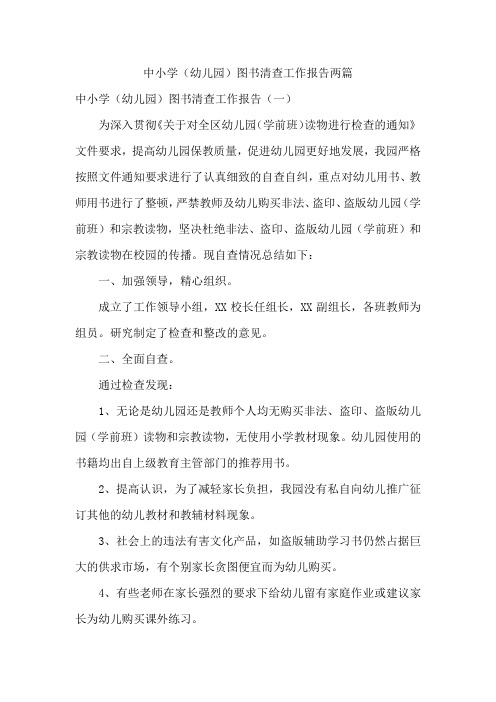 中小学（幼儿园）图书清查工作报告两篇

中小学（幼儿园）图书清查工作报告（一）

为深入贯彻《关于对全区幼儿园（学前班）读物进行检查的通知》文件要求，提高幼儿园保教质量，促进幼儿园更好地发展，我园严格按照文件通知要求进行了认真细致的自查自纠，重点对幼儿用书、教师用书进行了整顿，严禁教师及幼儿购买非法、盗印、盗版幼儿园（学前班）和宗教读物，坚决杜绝非法、盗印、盗版幼儿园（学前班）和宗教读物在校园的传播。现自查情况总结如下：

一、加强领导，精心组织。

成立了工作领导小组，XX 校长任组长，XX 副组长，各班教师为组员。研究制定了检查和整改的意见。

二、全面自查。

通过检查发现：

1、无论是幼儿园还是教师个人均无购买非法、盗印、盗版幼儿园（学前班）读物和宗教读物，无使用小学教材现象。幼儿园使用的书籍均出自上级教育主管部门的推荐用书。

2、提高认识，为了减轻家长负担，我园没有私自向幼儿推广征订其他的幼儿教材和教辅材料现象。

3、社会上的违法有害文化产品，如盗版辅助学习书仍然占据巨大的供求市场，有个别家长贪图便宜而为幼儿购买。

4、有些老师在家长强烈的要求下给幼儿留有家庭作业或建议家长为幼儿购买课外练习。